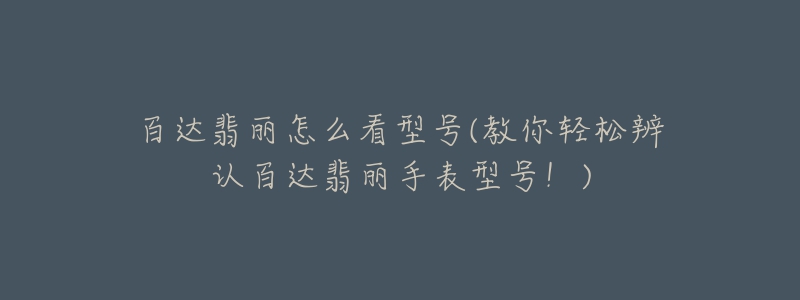 百达翡丽怎么看型号(教你轻松辨认百达翡丽手表型号！)